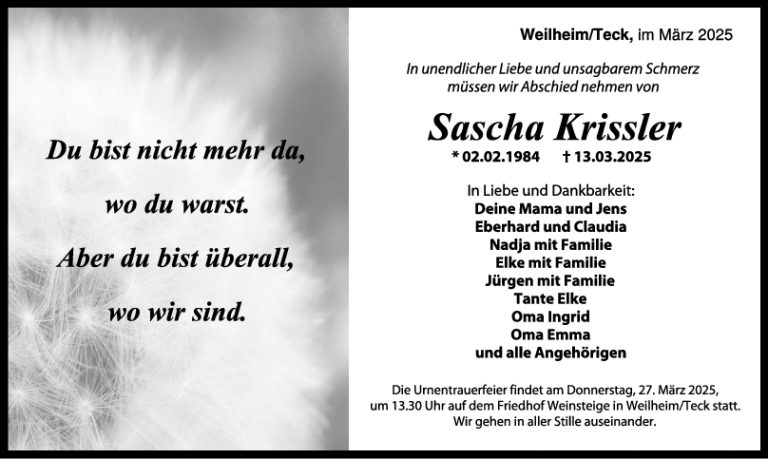 Du bist nicht mehr da,

wo du warst.

Aber du bist überall,

wo wir sind.

Weilheim/Teck, im März 2025

In unendlicher Liebe und unsagbarem Schmerz müssen wir Abschied nehmen von

Sascha Krissler

* 02.02.1984 † 13.03.2025

In Liebe und Dankbarkeit:
Deine Mama und Jens
Eberhard und Claudia
Nadja mit Familie
Elke mit Familie
Jürgen mit Familie
Tante Elke
Oma Ingrid
Oma Emma
und alle Angehörigen

Die Urnentrauerfeier findet am Donnerstag, 27. März 2025, um 13.30 Uhr auf dem Friedhof Weinsteige in Weilheim/Teck statt. Wir gehen in aller Stille auseinander.